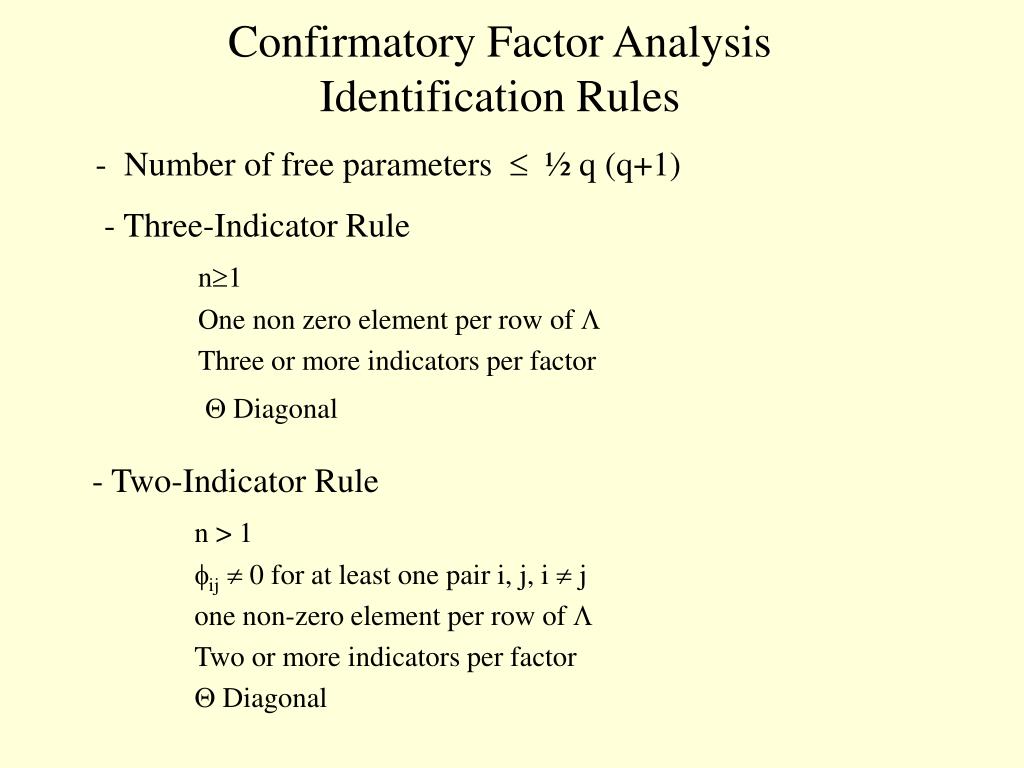 Confirmatory Factor Analysis
Identification Rules

- Number of free parameters $\leq$ ½ q (q+1)

- Three-Indicator Rule

$n \geq 1$

One non zero element per row of $\Lambda$

Three or more indicators per factor

$\Theta$ Diagonal

- Two-Indicator Rule

$n > 1$

$\phi_{ij} \neq 0$ for at least one pair i, j, $i \neq j$

one non-zero element per row of $\Lambda$

Two or more indicators per factor

$\Theta$ Diagonal